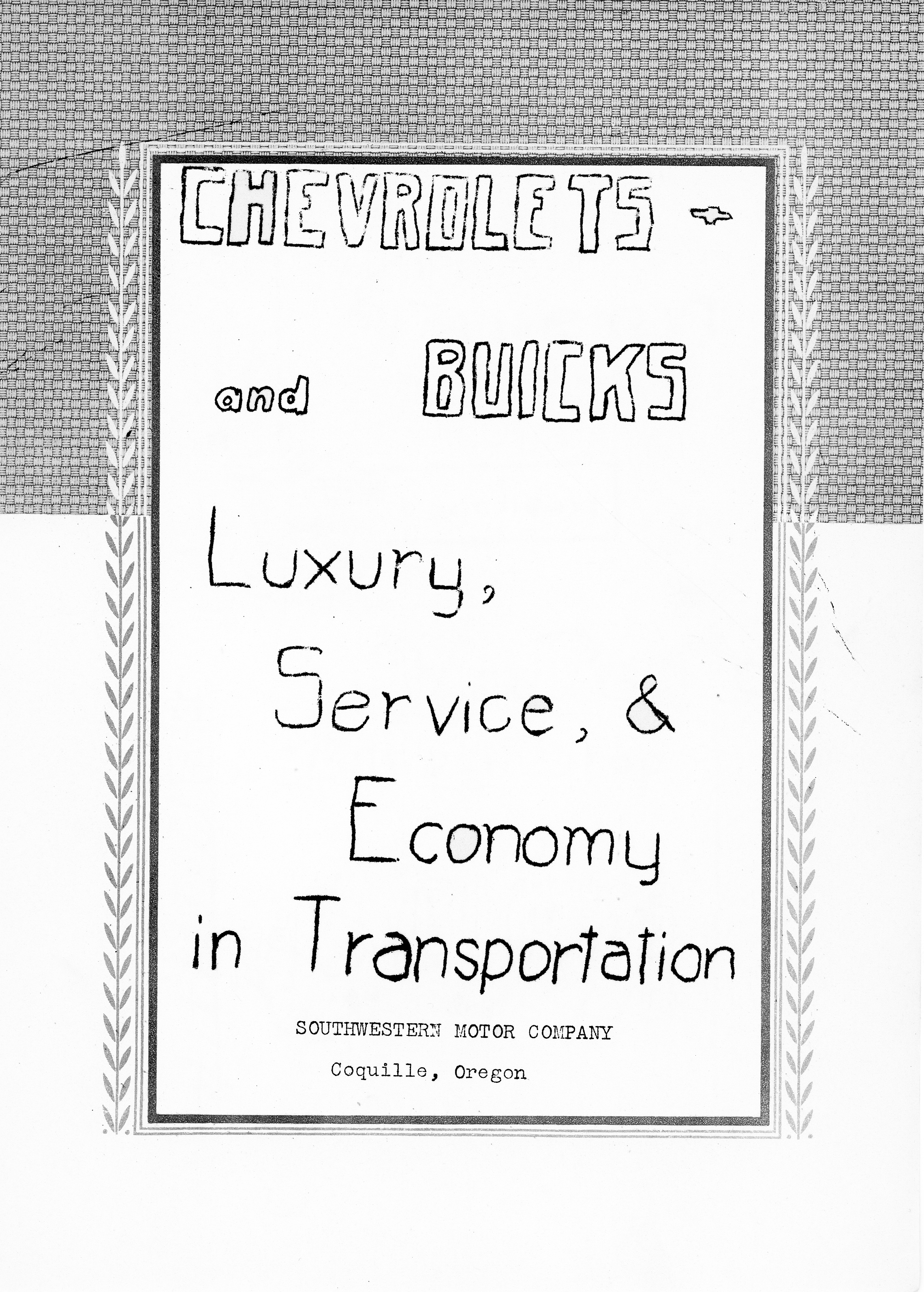 CHEVROLETS

and BUICKS

Luxury,

Service, &

Economy

in Transportation

SOUTHWESTERN MOTOR COMPANY

Coquille, Oregon